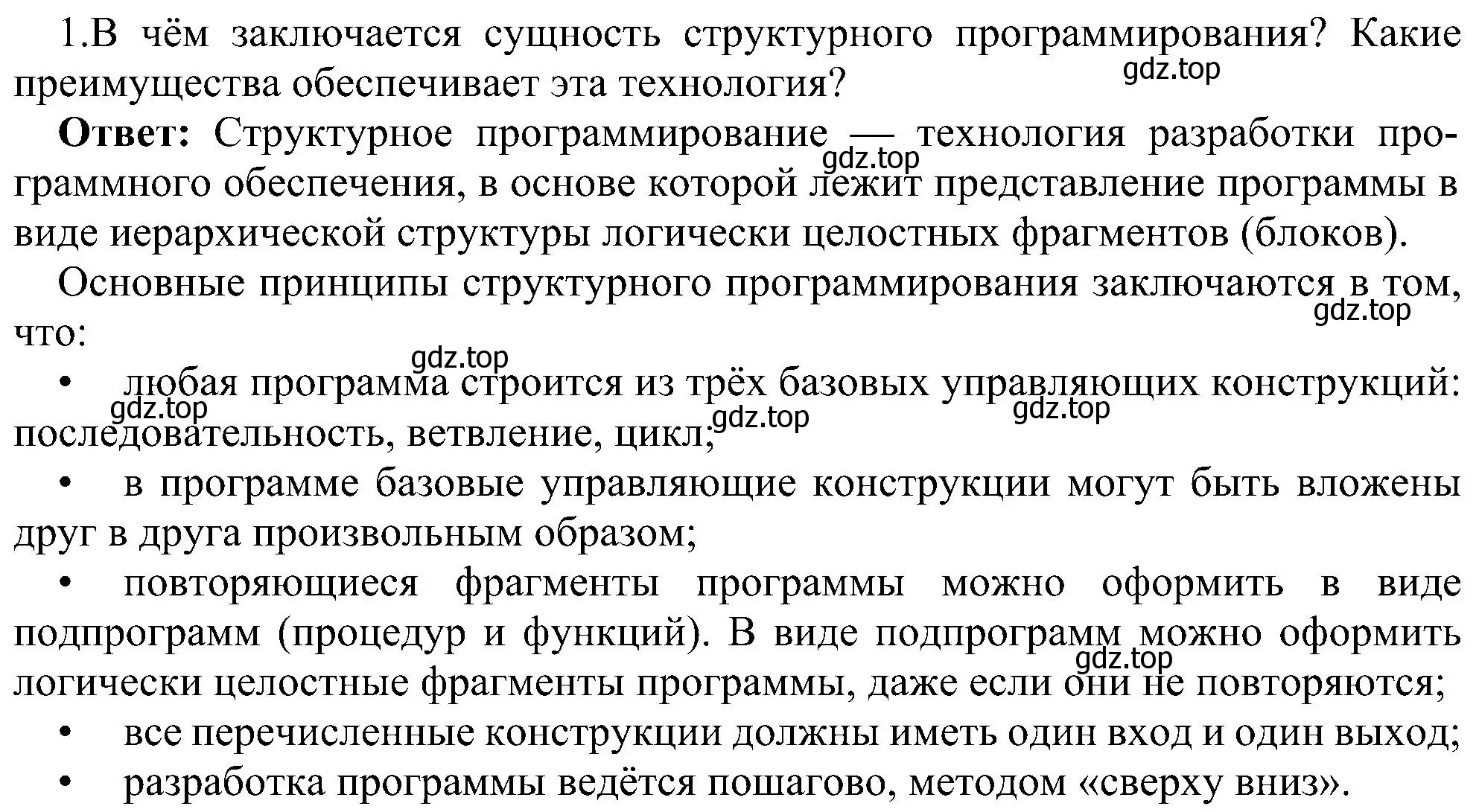 1.В чём заключается сущность структурного программирования? Какие преимущества обеспечивает эта технология?
gdz.top

**Ответ:** Структурное программирование — технология разработки программного обеспечения, в основе которой лежит представление программы в виде иерархической структуры логически целостных фрагментов (блоков).
gdz.top

Основные принципы структурного программирования заключаются в том, что:
gdz.top

gdz.top

• любая программа строится из трёх базовых управляющих конструкций: последовательность, ветвление, цикл;
gdz.top gdz.top gdz.top

• в программе базовые управляющие конструкции могут быть вложены друг в друга произвольным образом;

• повторяющиеся фрагменты программы можно оформить в виде подпрограмм (процедур и функций). В виде подпрограмм можно оформить логически целостные фрагменты программы, даже если они не повторяются;
gdz.top

• все перечисленные конструкции должны иметь один вход и один выход;

• разработка программы ведётся пошагово, методом «сверху вниз».